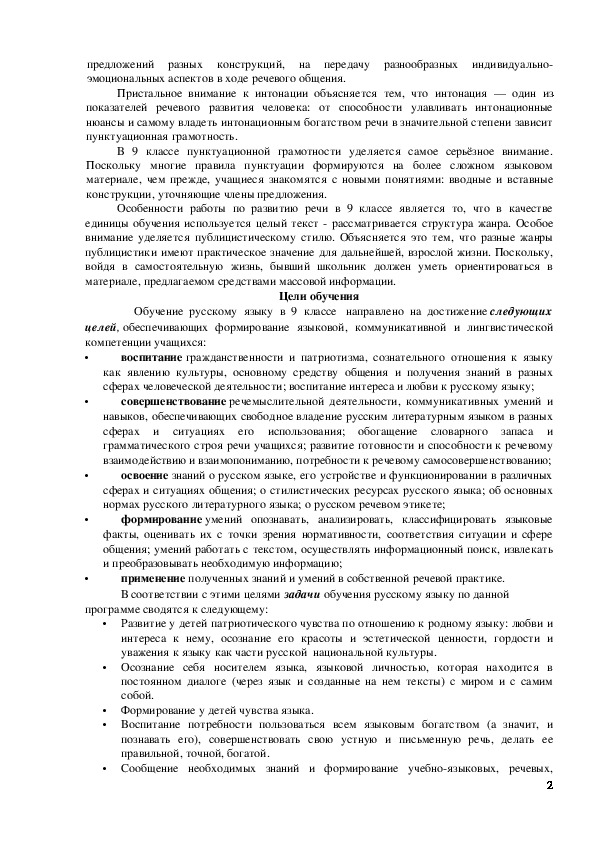 предложений разных конструкций, на передачу разнообразных индивидуально-эмоциональных аспектов в ходе речевого общения.

Пристальное внимание к интонации объясняется тем, что интонация — один из показателей речевого развития человека: от способности улавливать интонационные нюансы и самому владеть интонационным богатством речи в значительной степени зависит пунктуационная грамотность.

В 9 классе пунктуационной грамотности уделяется самое серьёзное внимание. Поскольку многие правила пунктуации формируются на более сложном языковом материале, чем прежде, учащиеся знакомятся с новыми понятиями: вводные и вставные конструкции, уточняющие члены предложения.

Особенности работы по развитию речи в 9 классе является то, что в качестве единицы обучения используется целый текст - рассматривается структура жанра. Особое внимание уделяется публицистическому стилю. Объясняется это тем, что разные жанры публицистики имеют практическое значение для дальнейшей, взрослой жизни. Поскольку, войдя в самостоятельную жизнь, бывший школьник должен уметь ориентироваться в материале, предлагаемом средствами массовой информации.

Цели обучения

Обучение русскому языку в 9 классе направлено на достижение следующих целей, обеспечивающих формирование языковой, коммуникативной и лингвистической компетенции учащихся:

• воспитание гражданственности и патриотизма, сознательного отношения к языку как явлению культуры, основному средству общения и получения знаний в разных сферах человеческой деятельности; воспитание интереса и любви к русскому языку;

• совершенствование речемыслительной деятельности, коммуникативных умений и навыков, обеспечивающих свободное владение русским литературным языком в разных сферах и ситуациях его использования; обогащение словарного запаса и грамматического строя речи учащихся; развитие готовности и способности к речевому взаимодействию и взаимопониманию, потребности к речевому самосовершенствованию;

• освоение знаний о русском языке, его устройстве и функционировании в различных сферах и ситуациях общения; о стилистических ресурсах русского языка; об основных нормах русского литературного языка; о русском речевом этикете;

• формирование умений опознавать, анализировать, классифицировать языковые факты, оценивать их с точки зрения нормативности, соответствия ситуации и сфере общения; умений работать с текстом, осуществлять информационный поиск, извлекать и преобразовывать необходимую информацию;

• применение полученных знаний и умений в собственной речевой практике.

В соответствии с этими целями задачи обучения русскому языку по данной программе сводятся к следующему:

• Развитие у детей патриотического чувства по отношению к родному языку: любви и интереса к нему, осознание его красоты и эстетической ценности, гордости и уважения к языку как части русской национальной культуры.

• Осознание себя носителем языка, языковой личностью, которая находится в постоянном диалоге (через язык и созданные на нем тексты) с миром и с самим собой.

• Формирование у детей чувства языка.

• Воспитание потребности пользоваться всем языковым богатством (а значит, и познавать его), совершенствовать свою устную и письменную речь, делать ее правильной, точной, богатой.

• Сообщение необходимых знаний и формирование учебно-языковых, речевых,

2